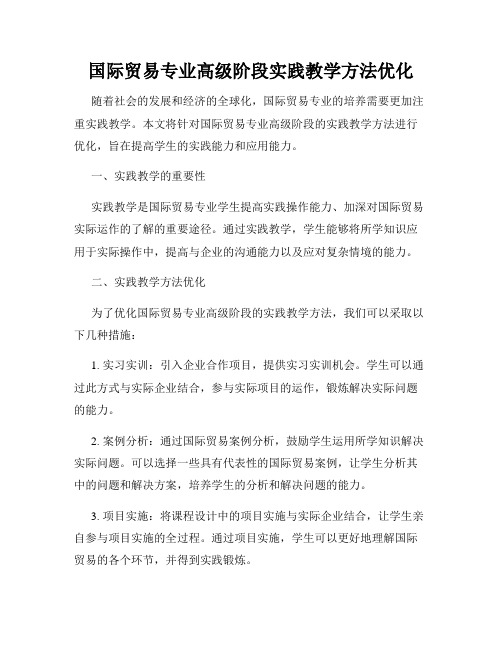 国际贸易专业高级阶段实践教学方法优化

随着社会的发展和经济的全球化，国际贸易专业的培养需要更加注重实践教学。本文将针对国际贸易专业高级阶段的实践教学方法进行优化，旨在提高学生的实践能力和应用能力。

一、实践教学的重要性

实践教学是国际贸易专业学生提高实践操作能力、加深对国际贸易实际运作的了解的重要途径。通过实践教学，学生能够将所学知识应用于实际操作中，提高与企业的沟通能力以及应对复杂情境的能力。

二、实践教学方法优化

为了优化国际贸易专业高级阶段的实践教学方法，我们可以采取以下几种措施：

1. 实习实训：引入企业合作项目，提供实习实训机会。学生可以通过此方式与实际企业结合，参与实际项目的运作，锻炼解决实际问题的能力。

2. 案例分析：通过国际贸易案例分析，鼓励学生运用所学知识解决实际问题。可以选择一些具有代表性的国际贸易案例，让学生分析其中的问题和解决方案，培养学生的分析和解决问题的能力。

3. 项目实施：将课程设计中的项目实施与实际企业结合，让学生亲自参与项目实施的全过程。通过项目实施，学生可以更好地理解国际贸易的各个环节，并得到实践锻炼。